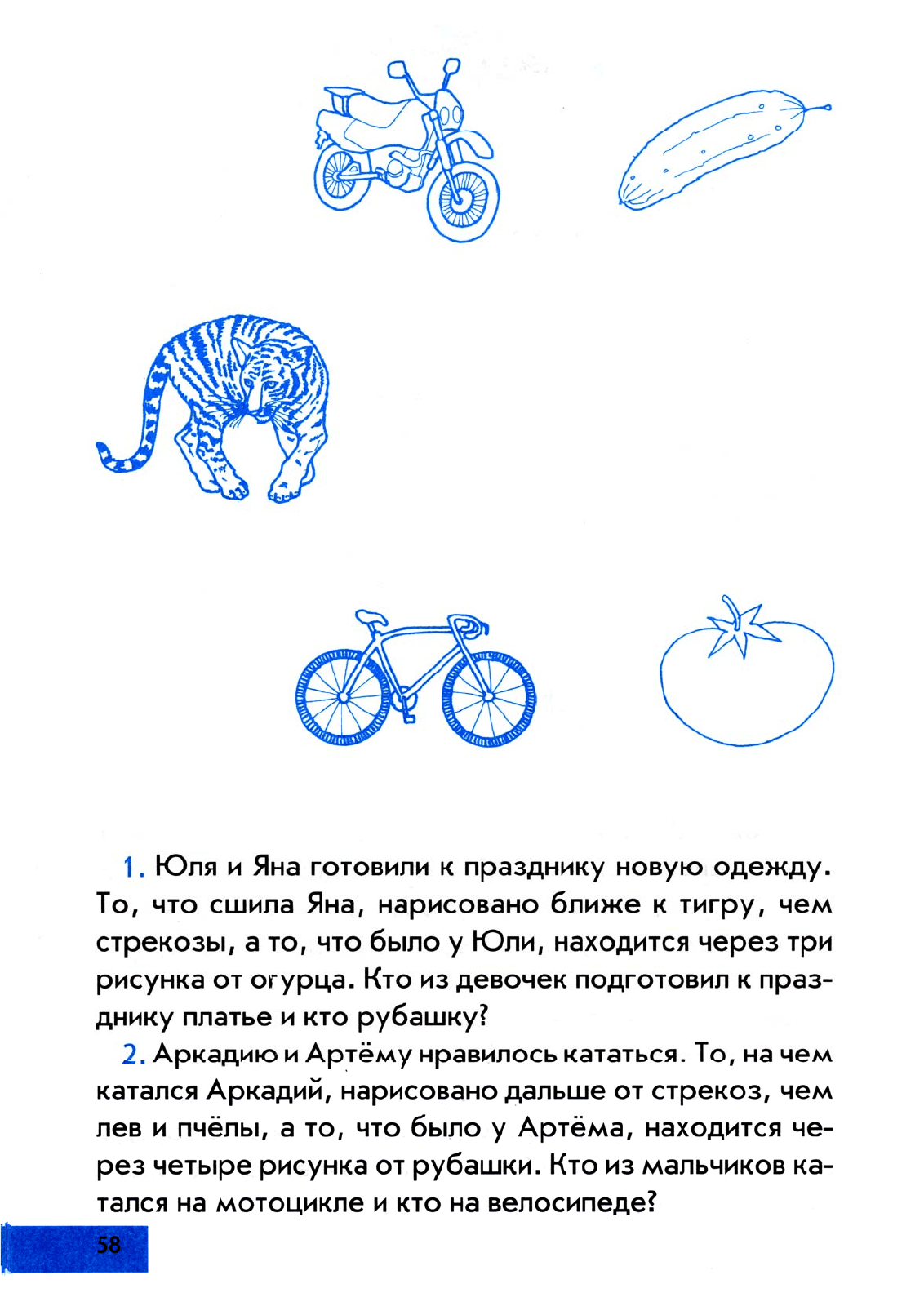 1. Юля и Яна готовили к празднику новую одежду. То, что сшила Яна, нарисовано ближе к тигру, чем стрекозы, а то, что было у Юли, находится через три рисунка от огурца. Кто из девочек подготовил к празднику платье и кто рубашку?

2. Аркадию и Артёму нравилось кататься. То, на чем катался Аркадий, нарисовано дальше от стрекоз, чем лев и пчёлы, а то, что было у Артёма, находится через четыре рисунка от рубашки. Кто из мальчиков катался на мотоцикле и кто на велосипеде?

58